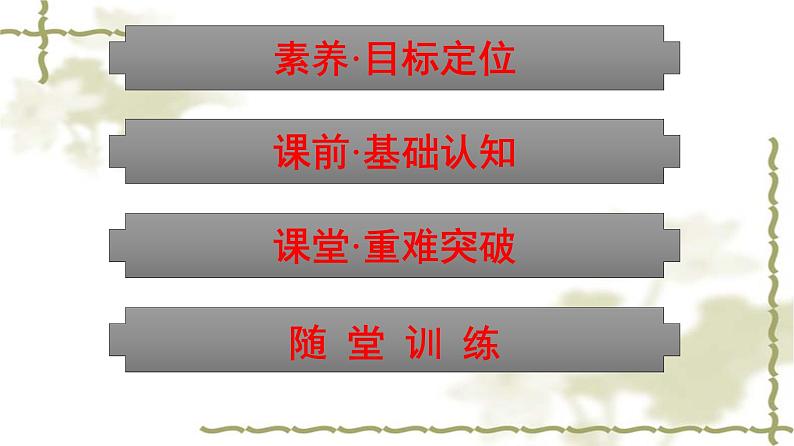 素养·目标定位

课前·基础认知

课堂·重难突破

随 堂 训 练